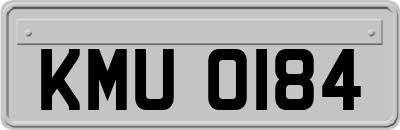 KMU 0184